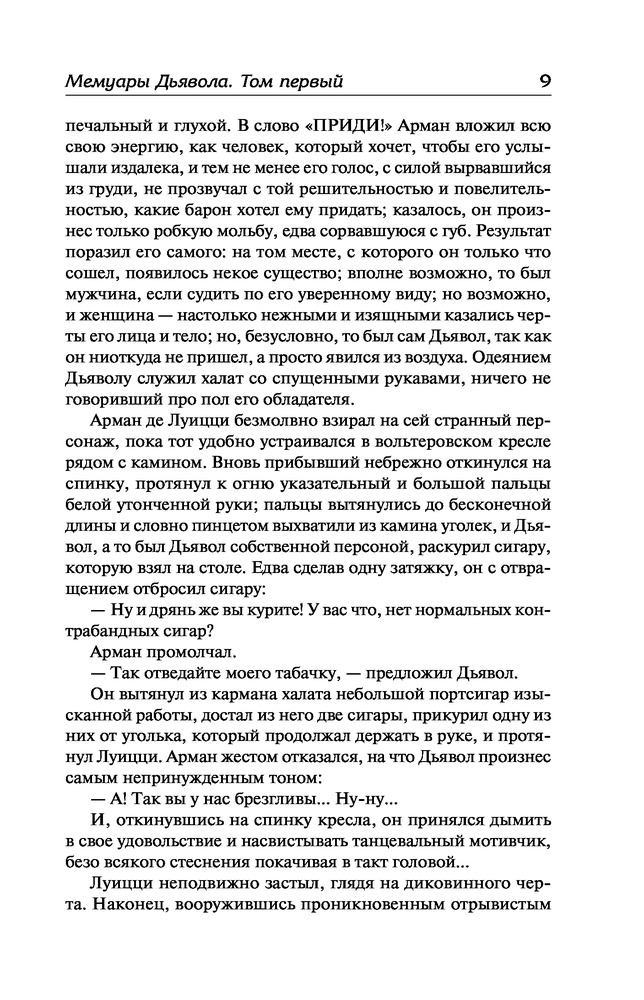 Мемуары Дьявола. Том первый

9

печальный и глухой. В слово «ПРИДИ!» Арман вложил всю свою энергию, как человек, который хочет, чтобы его услышали издалека, и тем не менее его голос, с силой вырвавшийся из груди, не прозвучал с той решительностью и повелительностью, какие барон хотел ему придать; казалось, он произнес только робкую мольбу, едва сорвавшуюся с губ. Результат поразил его самого: на том месте, с которого он только что сошел, появилось некое существо; вполне возможно, то был мужчина, если судить по его уверенному виду; но возможно, и женщина — настолько нежными и изящными казались черты его лица и тело; но, безусловно, то был сам Дьявол, так как он ниоткуда не пришел, а просто явился из воздуха. Одеянием Дьяволу служил халат со спущенными рукавами, ничего не говоривший про пол его обладателя.

Арман де Луицци безмолвно взирал на сей странный персонаж, пока тот удобно устраивался в вольтеровском кресле рядом с камином. Вновь прибывший небрежно откинулся на спинку, протянул к огню указательный и большой пальцы белой утонченной руки; пальцы вытянулись до бесконечной длины и словно пинцетом выхватили из камина уголек, и Дьявол, а то был Дьявол собственной персоной, раскурил сигару, которую взял на столе. Едва сделав одну затяжку, он с отвращением отбросил сигару:

— Ну и дрянь же вы курите! У вас что, нет нормальных контрабандных сигар?

Арман промолчал.

— Так отведайте моего табачку, — предложил Дьявол.

Он вытянул из кармана халата небольшой портсигар изысканной работы, достал из него две сигары, прикурил одну из них от уголька, который продолжал держать в руке, и протянул Луицци. Арман жестом отказался, на что Дьявол произнес самым непринужденным тоном:

— А! Так вы у нас брезгливы... Ну-ну...

И, откинувшись на спинку кресла, он принялся дымить в свое удовольствие и насвистывать танцевальный мотивчик, безо всякого стеснения покачивая в такт головой...

Луицци неподвижно застыл, глядя на диковинного черта. Наконец, вооружившись проникновенным отрывистым